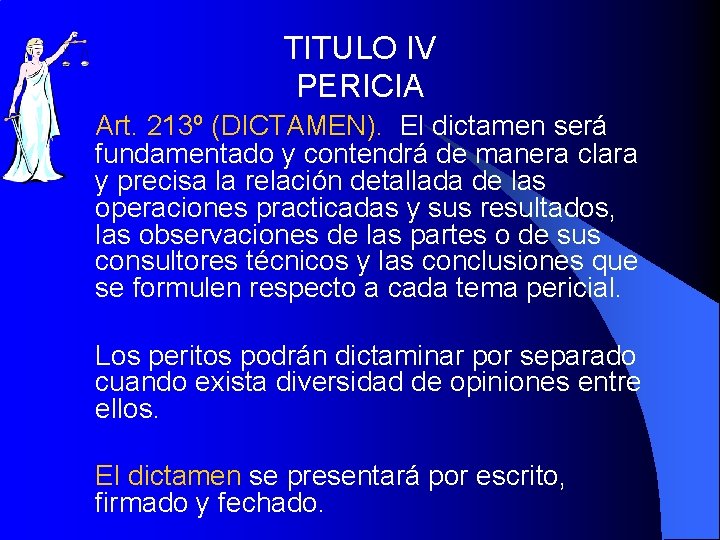 TITULO IV
PERICIA

Art. 213º (DICTAMEN). El dictamen será fundamentado y contendrá de manera clara y precisa la relación detallada de las operaciones practicadas y sus resultados, las observaciones de las partes o de sus consultores técnicos y las conclusiones que se formulen respecto a cada tema pericial.

Los peritos podrán dictaminar por separado cuando exista diversidad de opiniones entre ellos.

El dictamen se presentará por escrito, firmado y fechado.